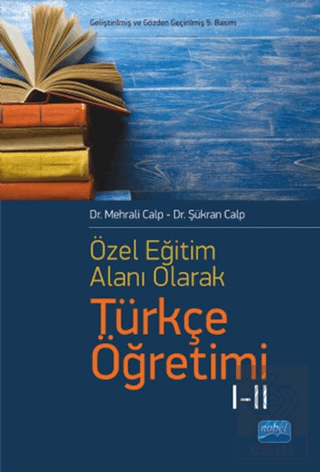 Geliştirilmiş ve Gözden Geçirilmiş 5. Basım

Dr. Mehrali Calp - Dr. Şükran Calp

Özel Eğitim Alanı Olarak

Türkçe Öğretimi

I-II

nobel